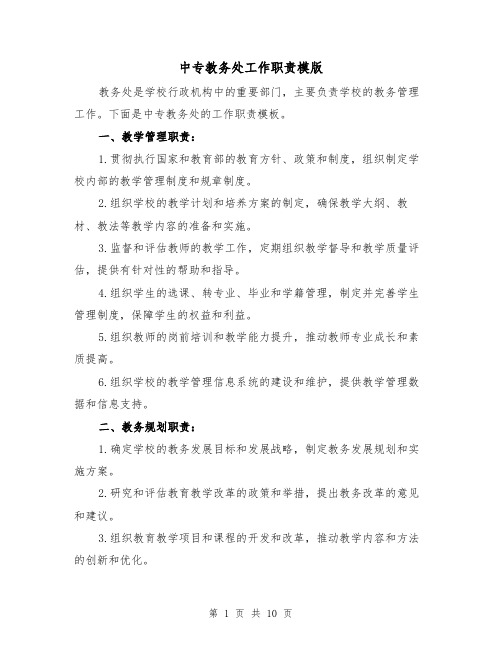 中专教务处工作职责模版

教务处是学校行政机构中的重要部门，主要负责学校的教务管理工作。下面是中专教务处的工作职责模板。

一、教学管理职责：

1.贯彻执行国家和教育部的教育方针、政策和制度，组织制定学校内部的教学管理制度和规章制度。

2.组织学校的教学计划和培养方案的制定，确保教学大纲、教材、教法等教学内容的准备和实施。

3.监督和评估教师的教学工作，定期组织教学督导和教学质量评估，提供有针对性的帮助和指导。

4.组织学生的选课、转专业、毕业和学籍管理，制定并完善学生管理制度，保障学生的权益和利益。

5.组织教师的岗前培训和教学能力提升，推动教师专业成长和素质提高。

6.组织学校的教学管理信息系统的建设和维护，提供教学管理数据和信息支持。

二、教务规划职责：

1.确定学校的教务发展目标和发展战略，制定教务发展规划和实施方案。

2.研究和评估教育教学改革的政策和举措，提出教务改革的意见和建议。

3.组织教育教学项目和课程的开发和改革，推动教学内容和方法的创新和优化。

第 1 页 共 10 页